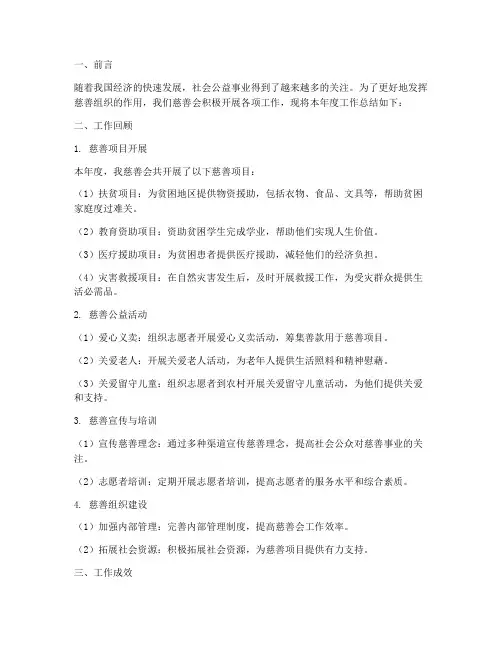 一、前言

随着我国经济的快速发展，社会公益事业得到了越来越多的关注。为了更好地发挥慈善组织的作用，我们慈善会积极开展各项工作，现将本年度工作总结如下：

二、工作回顾

1. 慈善项目开展

本年度，我慈善会共开展了以下慈善项目：

（1）扶贫项目：为贫困地区提供物资援助，包括衣物、食品、文具等，帮助贫困家庭度过难关。

（2）教育资助项目：资助贫困学生完成学业，帮助他们实现人生价值。

（3）医疗援助项目：为贫困患者提供医疗援助，减轻他们的经济负担。

（4）灾害救援项目：在自然灾害发生后，及时开展救援工作，为受灾群众提供生活必需品。

2. 慈善公益活动

（1）爱心义卖：组织志愿者开展爱心义卖活动，筹集善款用于慈善项目。

（2）关爱老人：开展关爱老人活动，为老年人提供生活照料和精神慰藉。

（3）关爱留守儿童：组织志愿者到农村开展关爱留守儿童活动，为他们提供关爱和支持。

3. 慈善宣传与培训

（1）宣传慈善理念：通过多种渠道宣传慈善理念，提高社会公众对慈善事业的关注。

（2）志愿者培训：定期开展志愿者培训，提高志愿者的服务水平和综合素质。

4. 慈善组织建设

（1）加强内部管理：完善内部管理制度，提高慈善会工作效率。

（2）拓展社会资源：积极拓展社会资源，为慈善项目提供有力支持。

三、工作成效